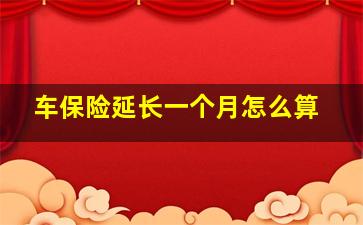 车保险延长一个月怎么算